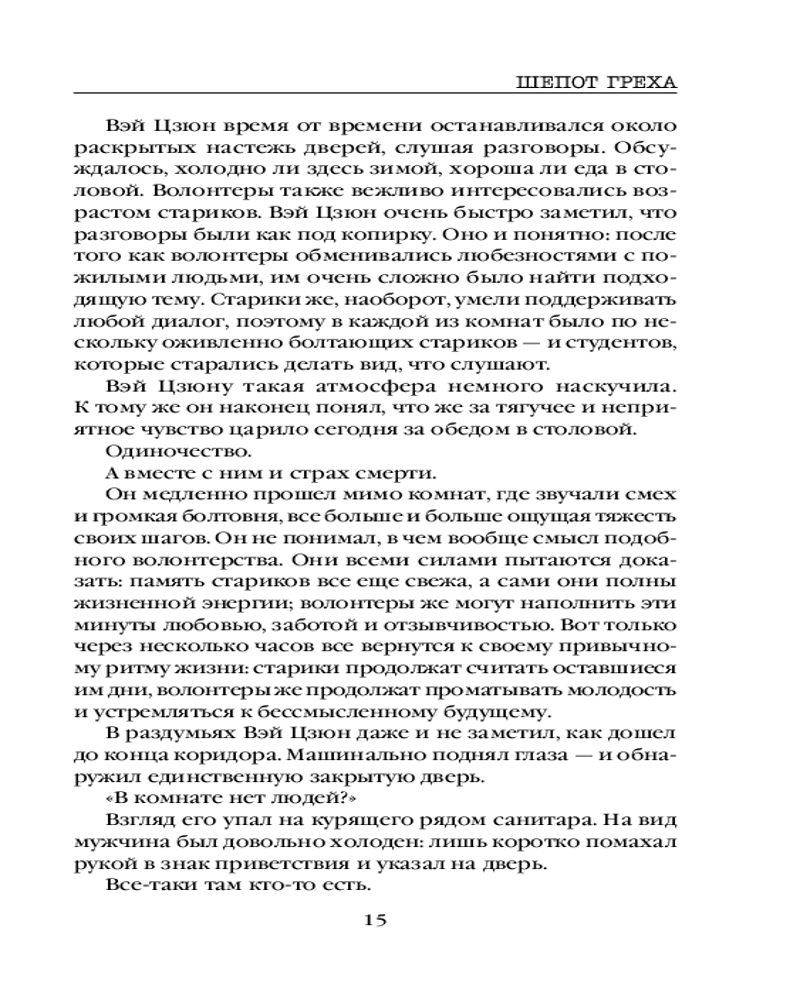 ШЕПОТ ГРЕХА

Вэй Цзюн время от времени останавливался около раскрытых настежь дверей, слушая разговоры. Обсуждалось, холодно ли здесь зимой, хороша ли еда в столовой. Волонтеры также вежливо интересовались возрастом стариков. Вэй Цзюн очень быстро заметил, что разговоры были как под копирку. Оно и понятно: после того как волонтеры обменивались любезностями с пожилыми людьми, им очень сложно было найти подходящую тему. Старики же, наоборот, умели поддерживать любой диалог, поэтому в каждой из комнат было по нескольку оживленно болтающих стариков — и студентов, которые старались делать вид, что слушают.

Вэй Цзюну такая атмосфера немного наскучила. К тому же он наконец понял, что же за тягучее и неприятное чувство царило сегодня за обедом в столовой.

Одиночество.

А вместе с ним и страх смерти.

Он медленно прошел мимо комнат, где звучали смех и громкая болтовня, все больше и больше ощущая тяжесть своих шагов. Он не понимал, в чем вообще смысл подобного волонтерства. Они всеми силами пытаются доказать: память стариков все еще свежа, а сами они полны жизненной энергии; волонтеры же могут наполнить эти минуты любовью, заботой и отзывчивостью. Вот только через несколько часов все вернутся к своему привычному ритму жизни: старики продолжат считать оставшиеся им дни, волонтеры же продолжат проматывать молодость и устремляться к бессмысленному будущему.

В раздумьях Вэй Цзюн даже и не заметил, как дошел до конца коридора. Машинально поднял глаза — и обнаружил единственную закрытую дверь.

«В комнате нет людей?»

Взгляд его упал на курящего рядом санитара. На вид мужчина был довольно холоден: лишь коротко помахал рукой в знак приветствия и указал на дверь.

Все-таки там кто-то есть.

15